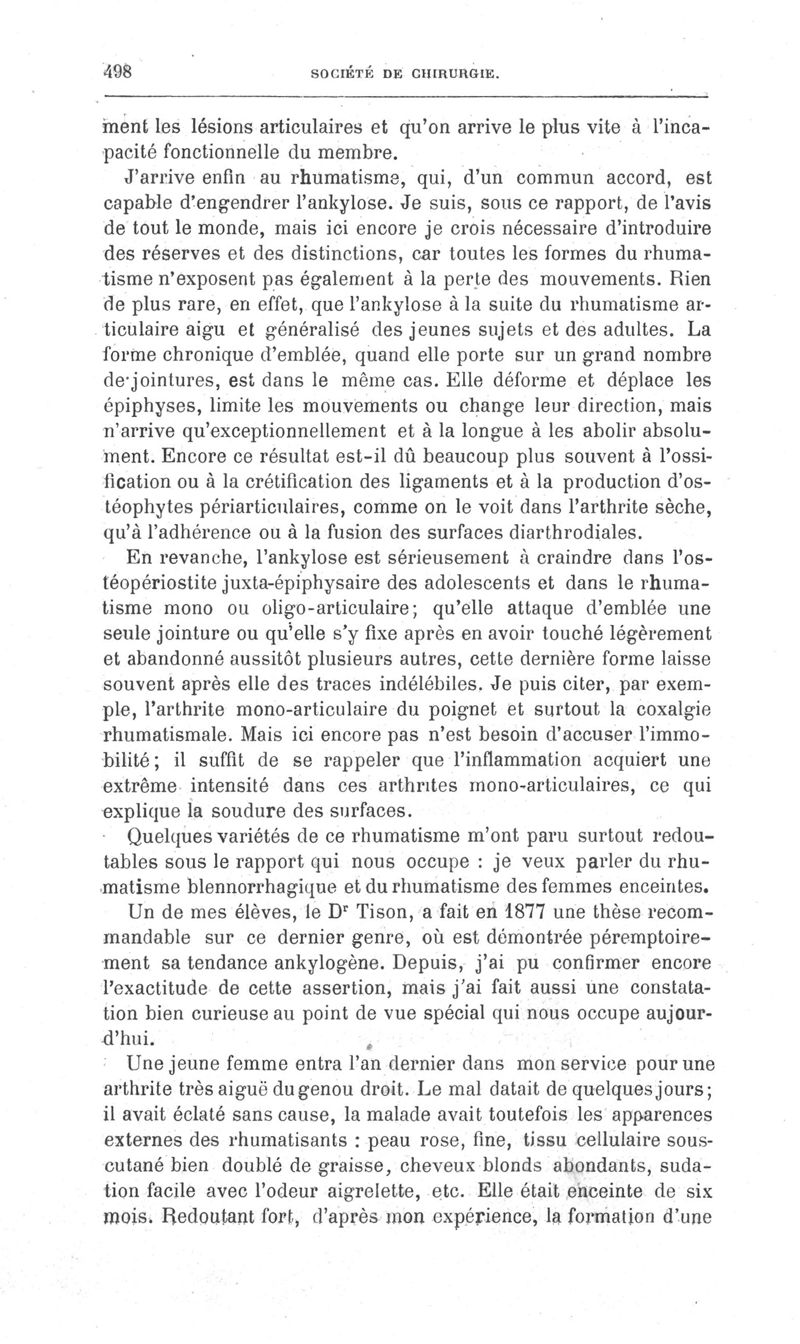 498 SOCIÉTÉ DE CHIRURGIE.

ment les lésions articulaires et qu'on arrive le plus vite à l'incapacité fonctionnelle du membre.

J'arrive enfin au rhumatisme, qui, d'un commun accord, est capable d'engendrer l'ankylose. Je suis, sous ce rapport, de l'avis de tout le monde, mais ici encore je crois nécessaire d'introduire des réserves et des distinctions, car toutes les formes du rhumatisme n'exposent pas également à la perte des mouvements. Rien de plus rare, en effet, que l'ankylose à la suite du rhumatisme articulaire aigu et généralisé des jeunes sujets et des adultes. La forme chronique d'emblée, quand elle porte sur un grand nombre de jointures, est dans le même cas. Elle déforme et déplace les épiphyses, limite les mouvements ou change leur direction, mais n'arrive qu'exceptionnellement et à la longue à les abolir absolument. Encore ce résultat est-il dû beaucoup plus souvent à l'ossification ou à la crétification des ligaments et à la production d'ostéophytes périarticulaires, comme on le voit dans l'arthrite sèche, qu'à l'adhérence ou à la fusion des surfaces diarthrodiales.

En revanche, l'ankylose est sérieusement à craindre dans l'ostéopériostite juxta-épiphysaire des adolescents et dans le rhumatisme mono ou oligo-articulaire; qu'elle attaque d'emblée une seule jointure ou qu'elle s'y fixe après en avoir touché légèrement et abandonné aussitôt plusieurs autres, cette dernière forme laisse souvent après elle des traces indélébiles. Je puis citer, par exemple, l'arthrite mono-articulaire du poignet et surtout la coxalgie rhumatismale. Mais ici encore pas n'est besoin d'accuser l'immobilité; il suffit de se rappeler que l'inflammation acquiert une extrême intensité dans ces arthrites mono-articulaires, ce qui explique la soudure des surfaces.

Quelques variétés de ce rhumatisme m'ont paru surtout redoutables sous le rapport qui nous occupe : je veux parler du rhumatisme blennorrhagique et du rhumatisme des femmes enceintes.

Un de mes élèves, le Dr Tison, a fait en 1877 une thèse recommandable sur ce dernier genre, où est démontrée péremptoirement sa tendance ankylogène. Depuis, j'ai pu confirmer encore l'exactitude de cette assertion, mais j'ai fait aussi une constatation bien curieuse au point de vue spécial qui nous occupe aujourd'hui.

Une jeune femme entra l'an dernier dans mon service pour une arthrite très aiguë du genou droit. Le mal datait de quelques jours; il avait éclaté sans cause, la malade avait toutefois les apparences externes des rhumatisants : peau rose, fine, tissu cellulaire sous-cutané bien doublé de graisse, cheveux blonds abondants, sudation facile avec l'odeur aigrelette, etc. Elle était enceinte de six mois. Redoutant fort, d'après mon expérience, la formation d'une